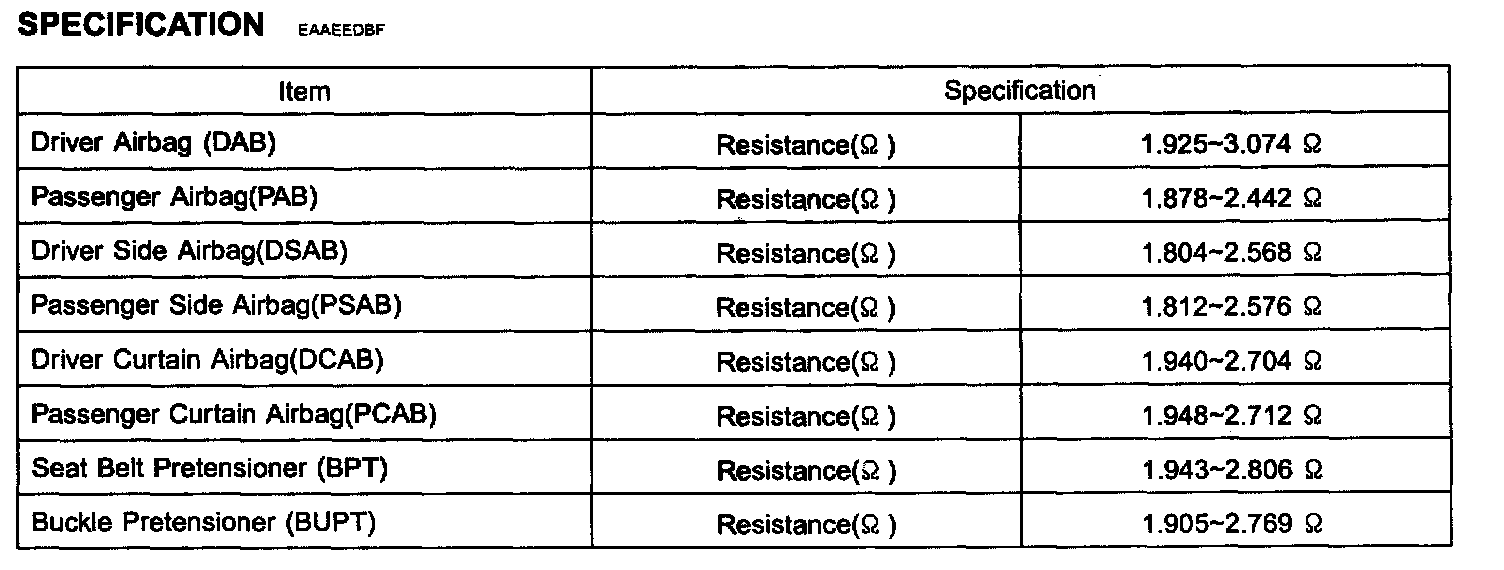 SPECIFICATION EAAEEDBF

| Item | Specification | |
|---|---|---|
| Driver Airbag (DAB) | Resistance(Ω ) | 1.925~3.074 Ω |
| Passenger Airbag(PAB) | Resistance(Ω ) | 1.878~2.442 Ω |
| Driver Side Airbag(DSAB) | Resistance(Ω ) | 1.804~2.568 Ω |
| Passenger Side Airbag(PSAB) | Resistance(Ω ) | 1.812~2.576 Ω |
| Driver Curtain Airbag(DCAB) | Resistance(Ω ) | 1.940~2.704 Ω |
| Passenger Curtain Airbag(PCAB) | Resistance(Ω ) | 1.948~2.712 Ω |
| Seat Belt Pretensioner (BPT) | Resistance(Ω ) | 1.943~2.806 Ω |
| Buckle Pretensioner (BUPT) | Resistance(Ω ) | 1.905~2.769 Ω |